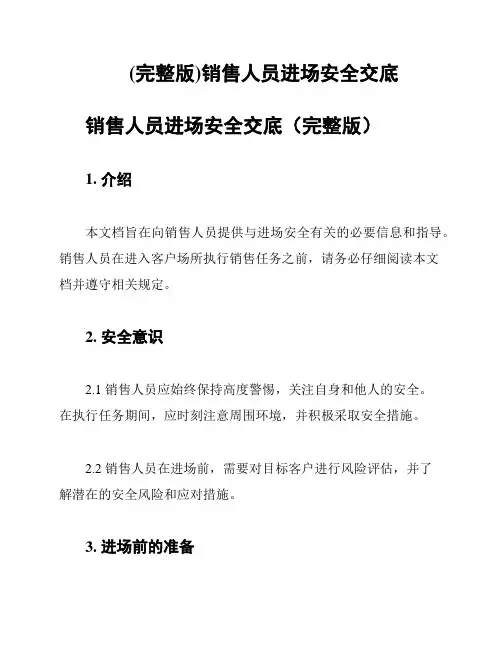 (完整版)销售人员进场安全交底

销售人员进场安全交底（完整版）

1. 介绍

本文档旨在向销售人员提供与进场安全有关的必要信息和指导。销售人员在进入客户场所执行销售任务之前，请务必仔细阅读本文档并遵守相关规定。

2. 安全意识

2.1 销售人员应始终保持高度警惕，关注自身和他人的安全。在执行任务期间，应时刻注意周围环境，并积极采取安全措施。

2.2 销售人员在进场前，需要对目标客户进行风险评估，并了解潜在的安全风险和应对措施。

3. 进场前的准备